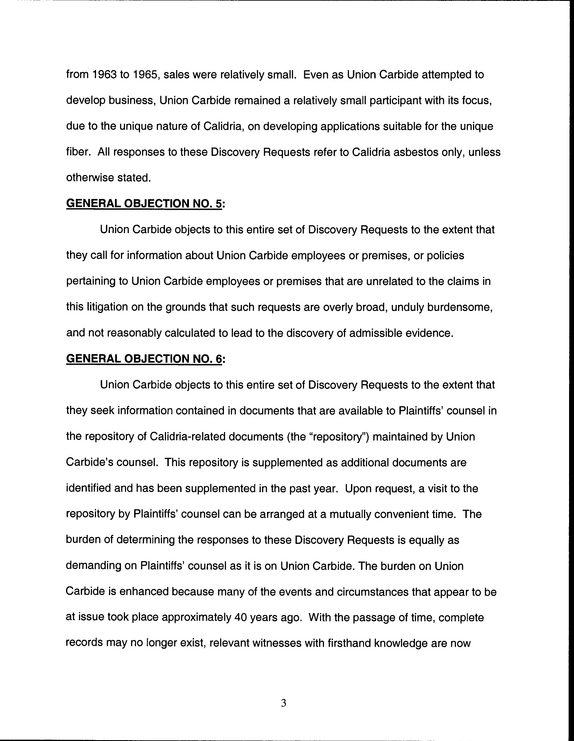 from 1963 to 1965, sales were relatively small. Even as Union Carbide attempted to develop business, Union Carbide remained a relatively small participant with its focus, due to the unique nature of Calidria, on developing applications suitable for the unique fiber. All responses to these Discovery Requests refer to Calidria asbestos only, unless otherwise stated.

GENERAL OBJECTION NO. 5:

Union Carbide objects to this entire set of Discovery Requests to the extent that they call for information about Union Carbide employees or premises, or policies pertaining to Union Carbide employees or premises that are unrelated to the claims in this litigation on the grounds that such requests are overly broad, unduly burdensome, and not reasonably calculated to lead to the discovery of admissible evidence.

GENERAL OBJECTION NO. 6:

Union Carbide objects to this entire set of Discovery Requests to the extent that they seek information contained in documents that are available to Plaintiffs' counsel in the repository of Calidria-related documents (the "repository") maintained by Union Carbide's counsel. This repository is supplemented as additional documents are identified and has been supplemented in the past year. Upon request, a visit to the repository by Plaintiffs' counsel can be arranged at a mutually convenient time. The burden of determining the responses to these Discovery Requests is equally as demanding on Plaintiffs' counsel as it is on Union Carbide. The burden on Union Carbide is enhanced because many of the events and circumstances that appear to be at issue took place approximately 40 years ago. With the passage of time, complete records may no longer exist, relevant witnesses with firsthand knowledge are now

3